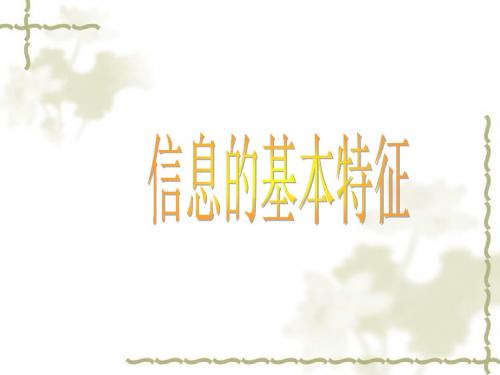 信息的基本特征